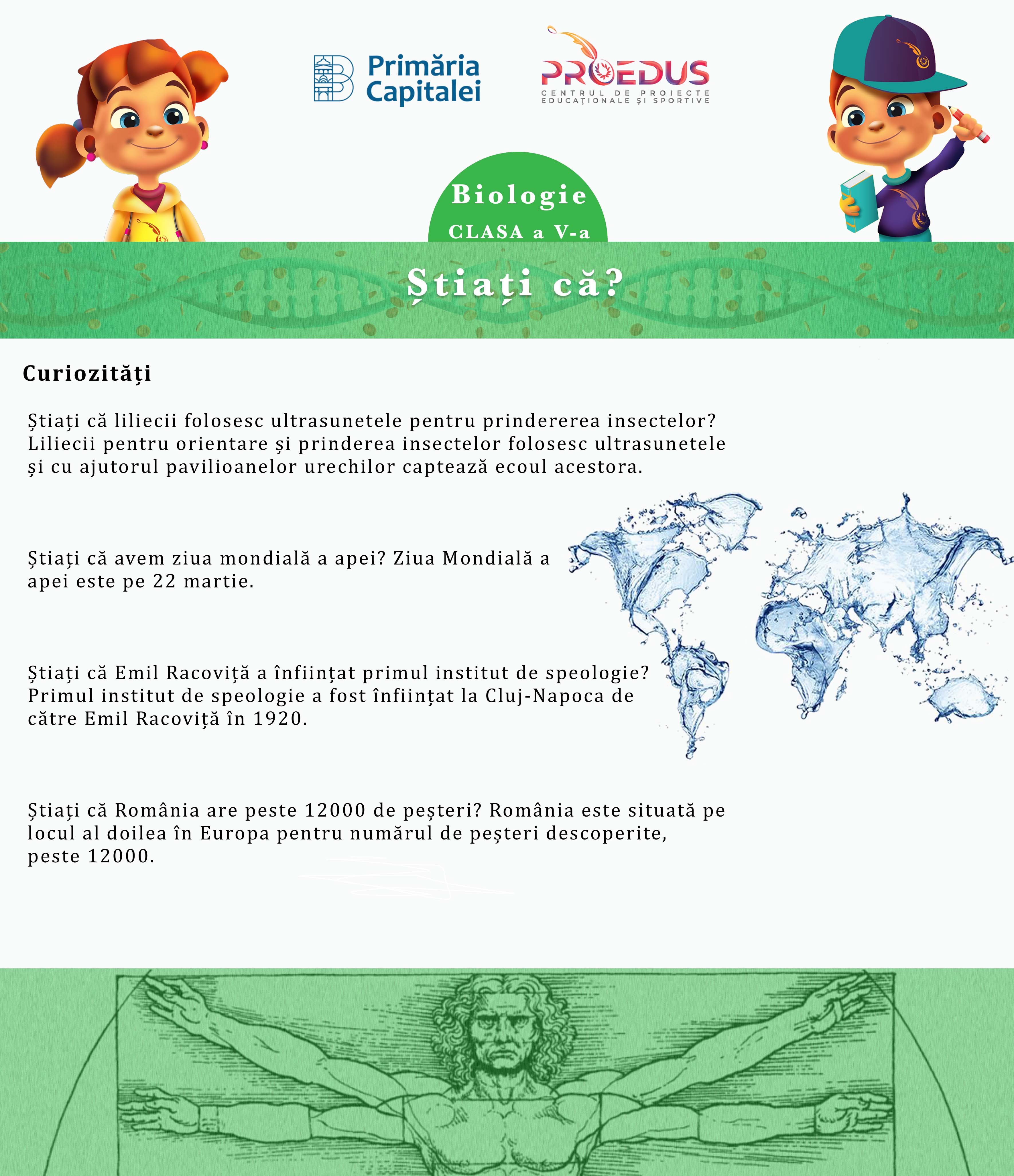 Primăria Capitalei

PROEDUS
CENTRUL DE PROIECTE EDUCAȚIONALE ȘI SPORTIVE

Biologie
CLASA a V-a

Știați că?

Curiozități

Știați că liliecii folosesc ultrasunetele pentru prindererea insectelor? Liliecii pentru orientare și prinderea insectelor folosesc ultrasunetele și cu ajutorul pavilioanelor urechilor captează ecoul acestora.

Știați că avem ziua mondială a apei? Ziua Mondială a apei este pe 22 martie.

Știați că Emil Racoviță a înființat primul institut de speologie? Primul institut de speologie a fost înființat la Cluj-Napoca de către Emil Racoviță în 1920.

Știați că România are peste 12000 de peșteri? România este situată pe locul al doilea în Europa pentru numărul de peșteri descoperite, peste 12000.